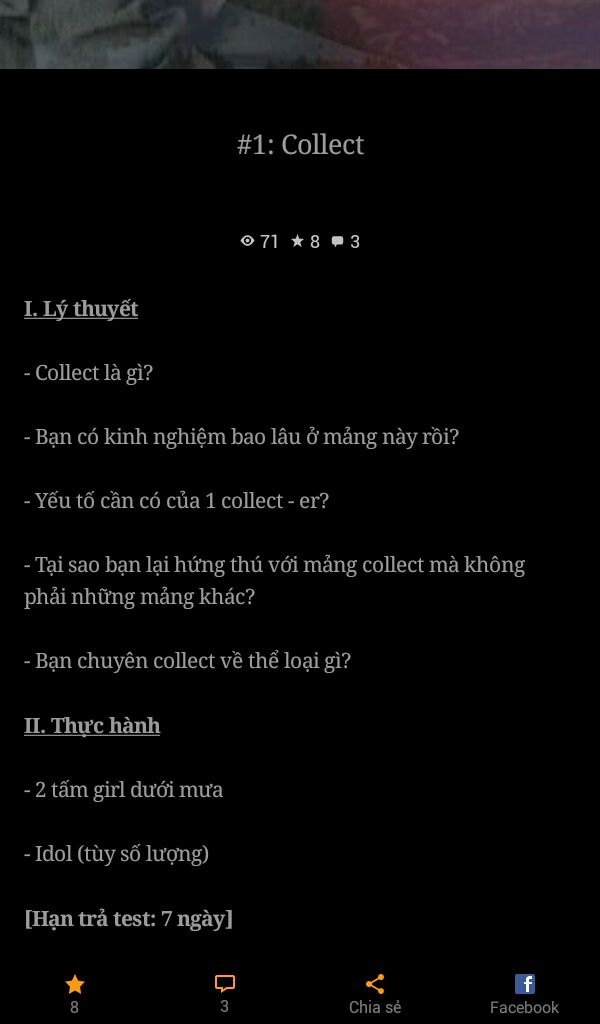 #1: Collect

71 8 3

I. Lý thuyết

- Collect là gì?

- Bạn có kinh nghiệm bao lâu ở mảng này rồi?

- Yếu tố cần có của 1 collect - er?

- Tại sao bạn lại hứng thú với mảng collect mà không phải những mảng khác?

- Bạn chuyên collect về thể loại gì?

II. Thực hành

- 2 tấm girl dưới mưa

- Idol (tùy số lượng)

[Hạn trả test: 7 ngày]

8 3 Chia sẻ Facebook